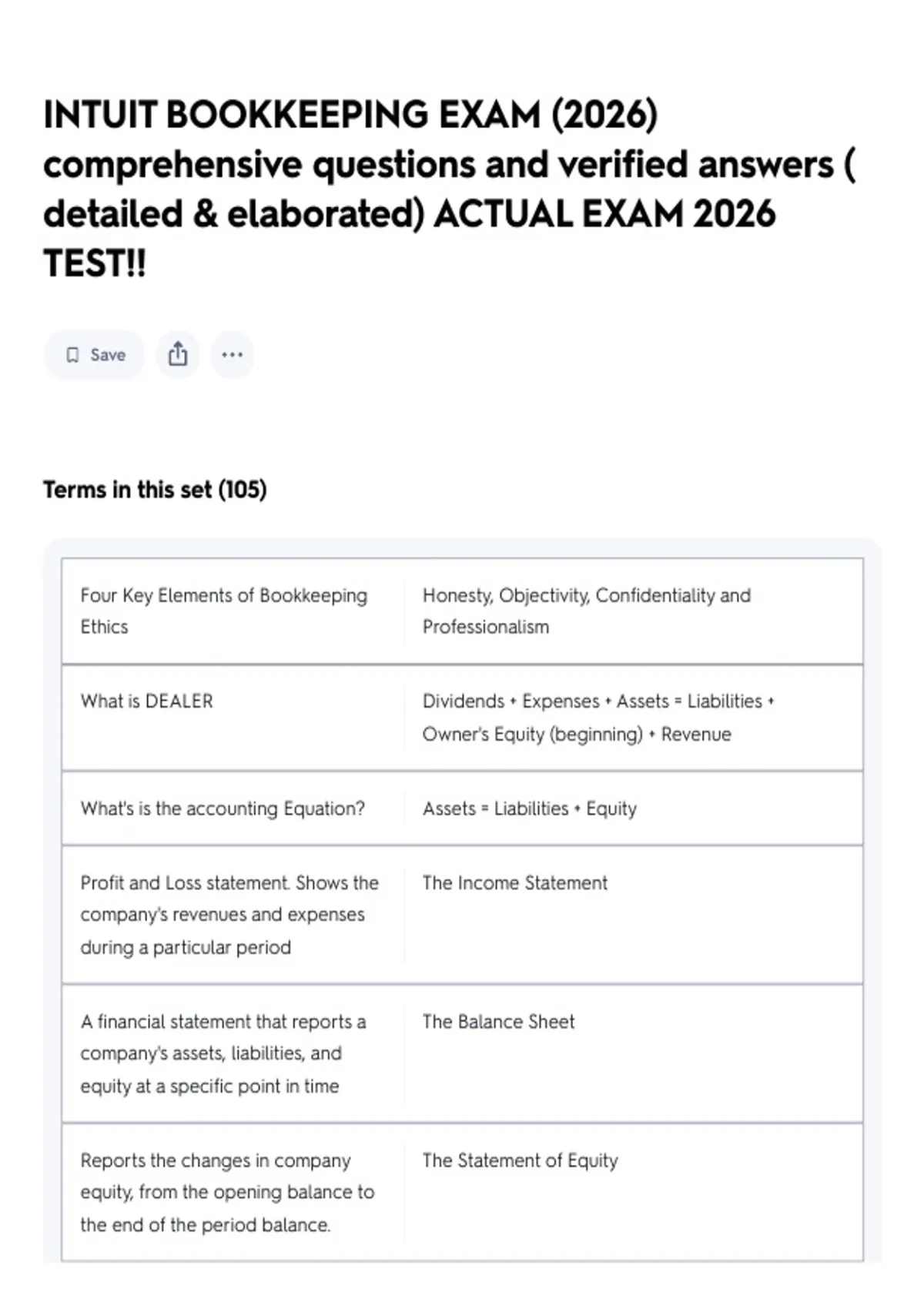 INTUIT BOOKKEEPING EXAM (2026) comprehensive questions and verified answers ( detailed & elaborated) ACTUAL EXAM 2026 TEST!!

Save

Terms in this set (105)

| | |
|---|---|
| Four Key Elements of Bookkeeping Ethics | Honesty, Objectivity, Confidentiality and Professionalism |
| What is DEALER | Dividends + Expenses + Assets = Liabilities + Owner's Equity (beginning) + Revenue |
| What's is the accounting Equation? | Assets = Liabilities + Equity |
| Profit and Loss statement. Shows the company's revenues and expenses during a particular period | The Income Statement |
| A financial statement that reports a company's assets, liabilities, and equity at a specific point in time | The Balance Sheet |
| Reports the changes in company equity, from the opening balance to the end of the period balance. | The Statement of Equity |